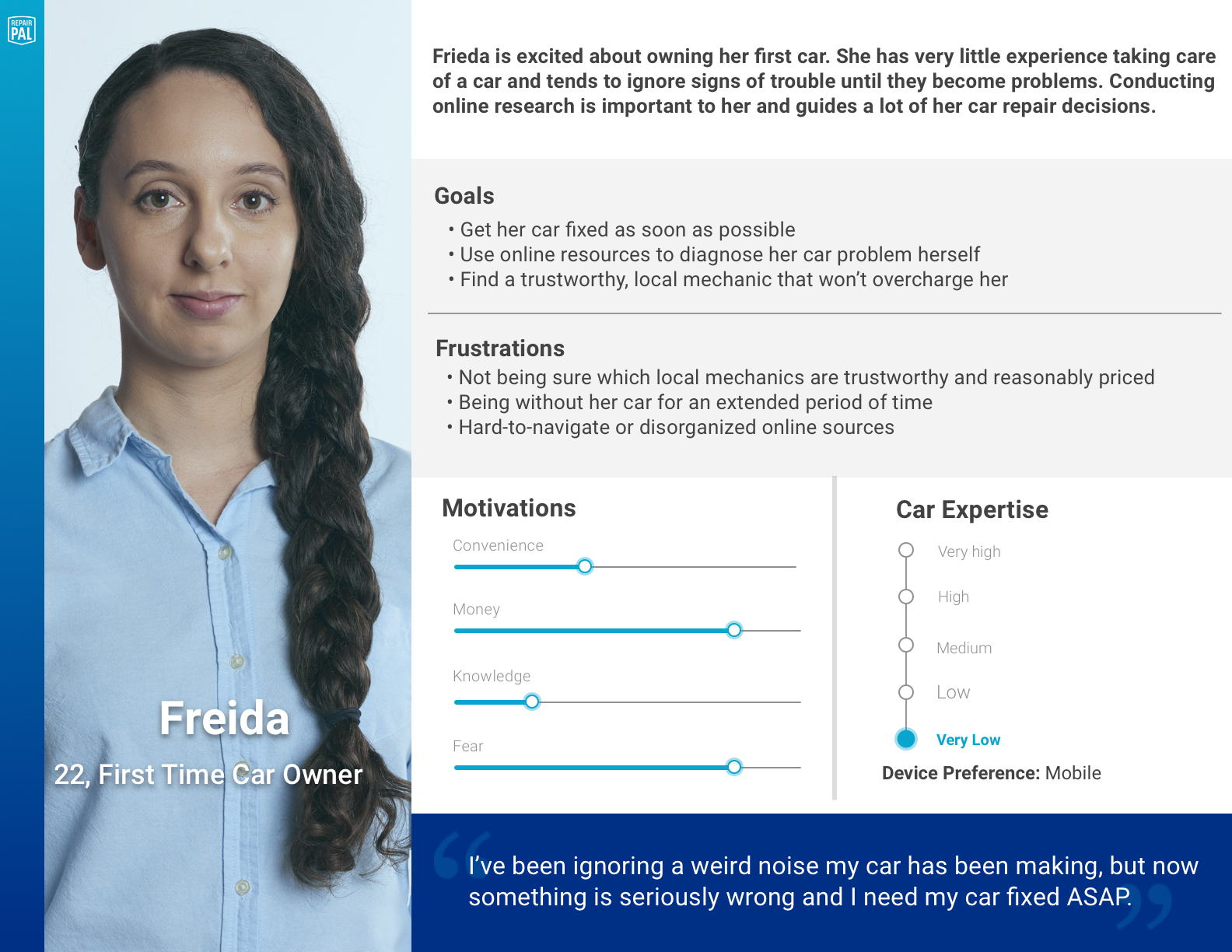 REPAIR PAL

Freida

22, First Time Car Owner

Frieda is excited about owning her first car. She has very little experience taking care of a car and tends to ignore signs of trouble until they become problems. Conducting online research is important to her and guides a lot of her car repair decisions.

Goals
• Get her car fixed as soon as possible
• Use online resources to diagnose her car problem herself
• Find a trustworthy, local mechanic that won't overcharge her

Frustrations
• Not being sure which local mechanics are trustworthy and reasonably priced
• Being without her car for an extended period of time
• Hard-to-navigate or disorganized online sources

Motivations
Convenience
Money
Knowledge
Fear

Car Expertise
Very high
High
Medium
Low
Very Low

Device Preference: Mobile

"I've been ignoring a weird noise my car has been making, but now something is seriously wrong and I need my car fixed ASAP."